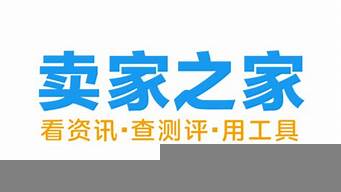 卖家之家

看资讯·查测评·用工具